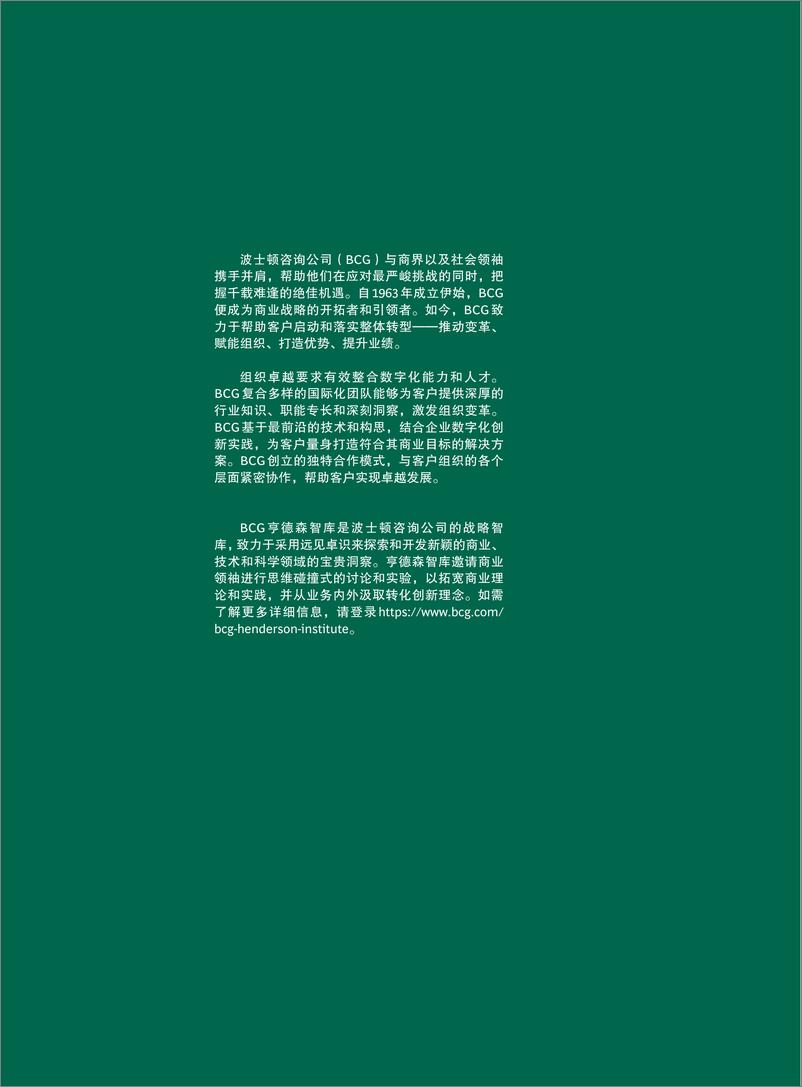 波士顿咨询公司（BCG）与商界以及社会领袖携手并肩，帮助他们在应对最严峻挑战的同时，把握千载难逢的绝佳机遇。自1963年成立伊始，BCG便成为商业战略的开拓者和引领者。如今，BCG致力于帮助客户启动和落实整体转型——推动变革、赋能组织、打造优势、提升业绩。

组织卓越要求有效整合数字化能力和人才。BCG复合多样的国际化团队能够为客户提供深厚的行业知识、职能专长和深刻洞察，激发组织变革。BCG基于最前沿的技术和构思，结合企业数字化创新实践，为客户量身打造符合其商业目标的解决方案。BCG创立的独特合作模式，与客户组织的各个层面紧密协作，帮助客户实现卓越发展。

BCG亨德森智库是波士顿咨询公司的战略智库，致力于采用远见卓识来探索和开发新颖的商业、技术和科学领域的宝贵洞察。亨德森智库邀请商业领袖进行思维碰撞式的讨论和实验，以拓宽商业理论和实践，并从业务内外汲取转化创新理念。如需了解更多详细信息，请登录https://www.bcg.com/bcg-henderson-institute。